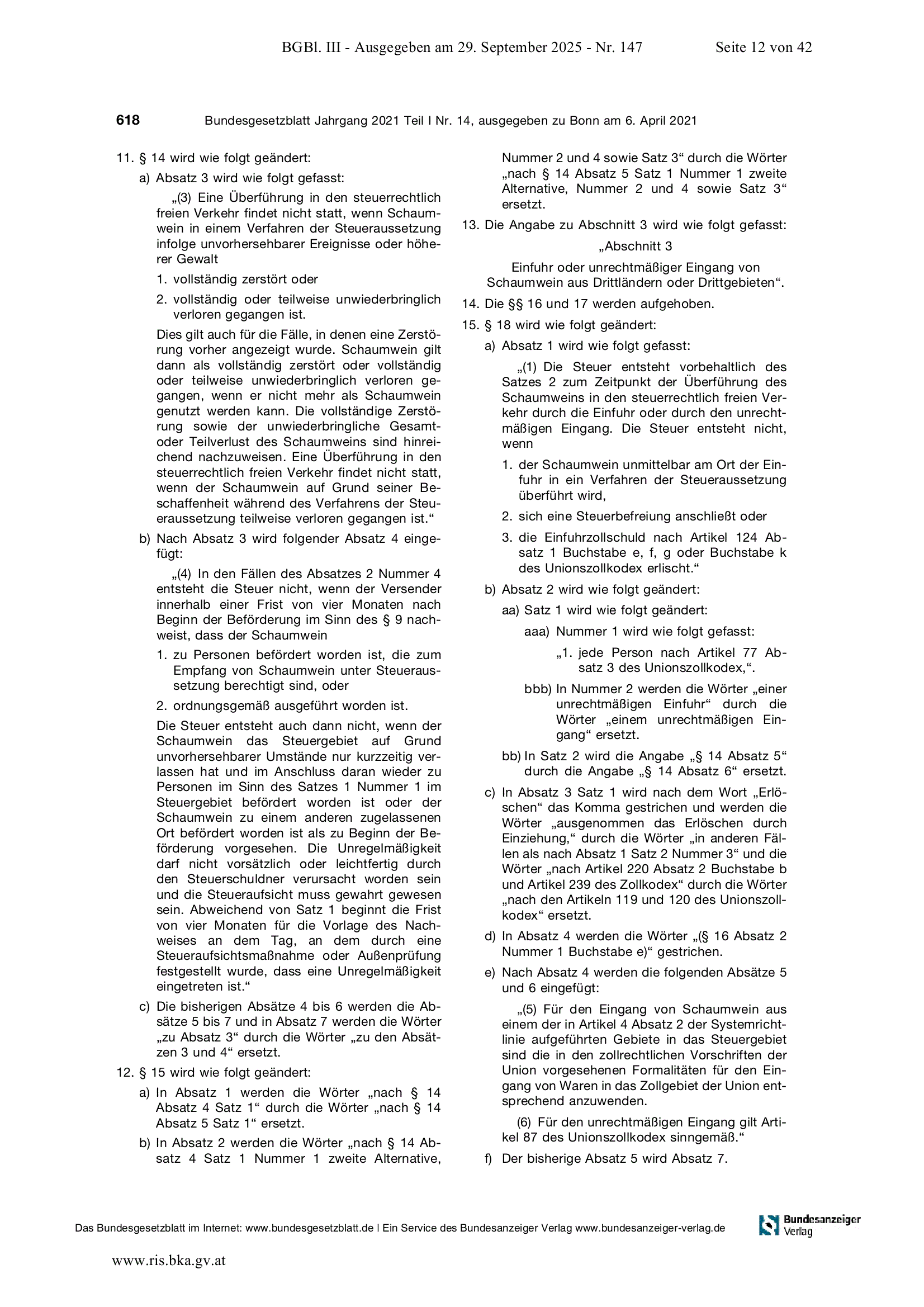 BGBl. III - Ausgegeben am 29. September 2025 - Nr. 147 Seite 12 von 42

618 Bundesgesetzblatt Jahrgang 2021 Teil I Nr. 14, ausgegeben zu Bonn am 6. April 2021

11. § 14 wird wie folgt geändert:

a) Absatz 3 wird wie folgt gefasst:

„(3) Eine Überführung in den steuerrechtlich freien Verkehr findet nicht statt, wenn Schaumwein in einem Verfahren der Steueraussetzung infolge unvorhersehbarer Ereignisse oder höherer Gewalt

1. vollständig zerstört oder

2. vollständig oder teilweise unwiederbringlich verloren gegangen ist.

Dies gilt auch für die Fälle, in denen eine Zerstörung vorher angezeigt wurde. Schaumwein gilt dann als vollständig zerstört oder vollständig oder teilweise unwiederbringlich verloren gegangen, wenn er nicht mehr als Schaumwein genutzt werden kann. Die vollständige Zerstörung sowie der unwiederbringliche Gesamt- oder Teilverlust des Schaumweins sind hinreichend nachzuweisen. Eine Überführung in den steuerrechtlich freien Verkehr findet nicht statt, wenn der Schaumwein auf Grund seiner Beschaffenheit während des Verfahrens der Steueraussetzung teilweise verloren gegangen ist.“

b) Nach Absatz 3 wird folgender Absatz 4 eingefügt:

„(4) In den Fällen des Absatzes 2 Nummer 4 entsteht die Steuer nicht, wenn der Versender innerhalb einer Frist von vier Monaten nach Beginn der Beförderung im Sinn des § 9 nachweist, dass der Schaumwein

1. zu Personen befördert worden ist, die zum Empfang von Schaumwein unter Steueraussetzung berechtigt sind, oder

2. ordnungsgemäß ausgeführt worden ist.

Die Steuer entsteht auch dann nicht, wenn der Schaumwein das Steuergebiet auf Grund unvorhersehbarer Umstände nur kurzzeitig verlassen hat und im Anschluss daran wieder zu Personen im Sinn des Satzes 1 Nummer 1 im Steuergebiet befördert worden ist oder der Schaumwein zu einem anderen zugelassenen Ort befördert worden ist als zu Beginn der Beförderung vorgesehen. Die Unregelmäßigkeit darf nicht vorsätzlich oder leichtfertig durch den Steuerschuldner verursacht worden sein und die Steueraufsicht muss gewahrt gewesen sein. Abweichend von Satz 1 beginnt die Frist von vier Monaten für die Vorlage des Nachweises an dem Tag, an dem durch eine Steueraufsichtsmaßnahme oder Außenprüfung festgestellt wurde, dass eine Unregelmäßigkeit eingetreten ist.“

c) Die bisherigen Absätze 4 bis 6 werden die Absätze 5 bis 7 und in Absatz 7 werden die Wörter „zu Absatz 3“ durch die Wörter „zu den Absätzen 3 und 4“ ersetzt.

12. § 15 wird wie folgt geändert:

a) In Absatz 1 werden die Wörter „nach § 14 Absatz 4 Satz 1“ durch die Wörter „nach § 14 Absatz 5 Satz 1“ ersetzt.

b) In Absatz 2 werden die Wörter „nach § 14 Absatz 4 Satz 1 Nummer 1 zweite Alternative, Nummer 2 und 4 sowie Satz 3“ durch die Wörter „nach § 14 Absatz 5 Satz 1 Nummer 1 zweite Alternative, Nummer 2 und 4 sowie Satz 3“ ersetzt.

13. Die Angabe zu Abschnitt 3 wird wie folgt gefasst:

„Abschnitt 3

Einfuhr oder unrechtmäßiger Eingang von Schaumwein aus Drittländern oder Drittgebieten“.

14. Die §§ 16 und 17 werden aufgehoben.

15. § 18 wird wie folgt geändert:

a) Absatz 1 wird wie folgt gefasst:

„(1) Die Steuer entsteht vorbehaltlich des Satzes 2 zum Zeitpunkt der Überführung des Schaumweins in den steuerrechtlich freien Verkehr durch die Einfuhr oder durch den unrechtmäßigen Eingang. Die Steuer entsteht nicht, wenn

1. der Schaumwein unmittelbar am Ort der Einfuhr in ein Verfahren der Steueraussetzung überführt wird,

2. sich eine Steuerbefreiung anschließt oder

3. die Einfuhrzollschuld nach Artikel 124 Absatz 1 Buchstabe e, f, g oder Buchstabe k des Unionszollkodex erlischt.“

b) Absatz 2 wird wie folgt geändert:

aa) Satz 1 wird wie folgt geändert:

aaa) Nummer 1 wird wie folgt gefasst:

„1. jede Person nach Artikel 77 Absatz 3 des Unionszollkodex,“.

bbb) In Nummer 2 werden die Wörter „einer unrechtmäßigen Einfuhr“ durch die Wörter „einem unrechtmäßigen Eingang“ ersetzt.

bb) In Satz 2 wird die Angabe „§ 14 Absatz 5“ durch die Angabe „§ 14 Absatz 6“ ersetzt.

c) In Absatz 3 Satz 1 wird nach dem Wort „Erlöschen“ das Komma gestrichen und werden die Wörter „ausgenommen das Erlöschen durch Einziehung,“ durch die Wörter „in anderen Fällen als nach Absatz 1 Satz 2 Nummer 3“ und die Wörter „nach Artikel 220 Absatz 2 Buchstabe b und Artikel 239 des Zollkodex“ durch die Wörter „nach den Artikeln 119 und 120 des Unionszollkodex“ ersetzt.

d) In Absatz 4 werden die Wörter „(§ 16 Absatz 2 Nummer 1 Buchstabe e)“ gestrichen.

e) Nach Absatz 4 werden die folgenden Absätze 5 und 6 eingefügt:

„(5) Für den Eingang von Schaumwein aus einem der in Artikel 4 Absatz 2 der Systemrichtlinie aufgeführten Gebiete in das Steuergebiet sind die in den zollrechtlichen Vorschriften der Union vorgesehenen Formalitäten für den Eingang von Waren in das Zollgebiet der Union entsprechend anzuwenden.

(6) Für den unrechtmäßigen Eingang gilt Artikel 87 des Unionszollkodex sinngemäß.“

f) Der bisherige Absatz 5 wird Absatz 7.

Das Bundesgesetzblatt im Internet: www.bundesgesetzblatt.de | Ein Service des Bundesanzeiger Verlag www.bundesanzeiger-verlag.de

Bundesanzeiger Verlag

www.ris.bka.gv.at